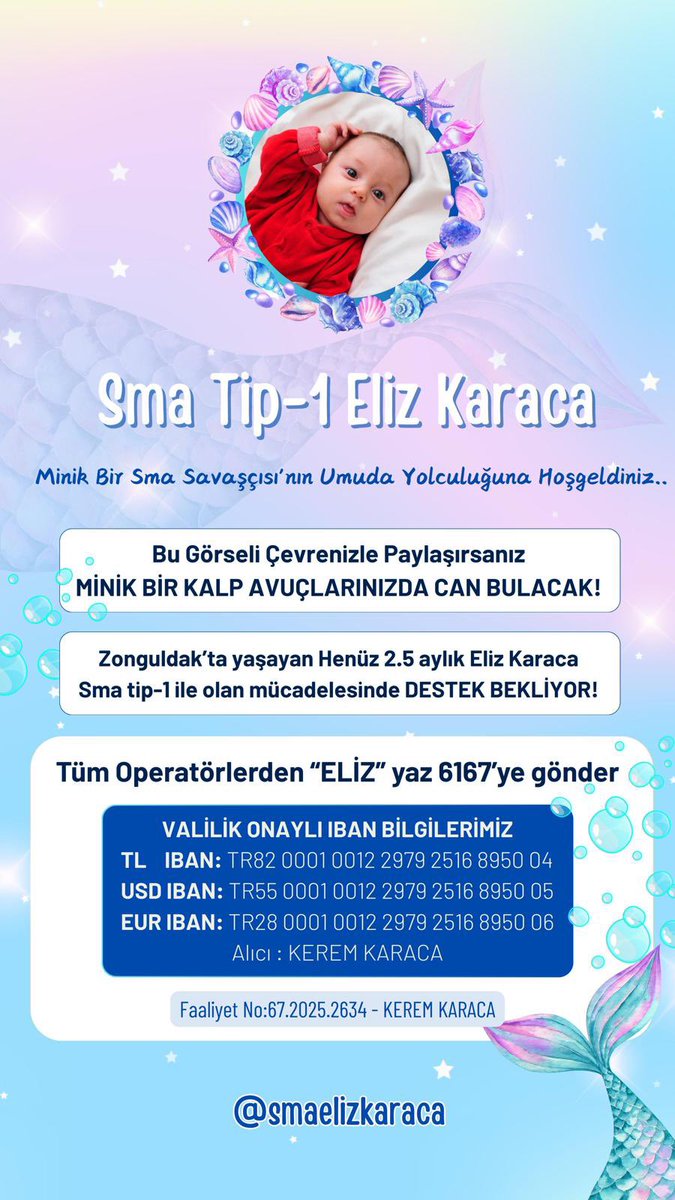 Sma Tip-1 Eliz Karaca

Minik Bir Sma Savaşçısı'nın Umuda Yolculuğuna Hoşgeldiniz..

Bu Görseli Çevrenizle Paylaşırsanız
MİNİK BİR KALP AVUÇLARINIZDA CAN BULACAK!

Zonguldak'ta yaşayan Henüz 2.5 aylık Eliz Karaca
Sma tip-1 ile olan mücadelesinde DESTEK BEKLİYOR!

Tüm Operatörlerden "ELİZ" yaz 6167'ye gönder

VALİLİK ONAYLI IBAN BİLGİLERİMİZ
TL IBAN: TR82 0001 0012 2979 2516 8950 04
USD IBAN: TR55 0001 0012 2979 2516 8950 05
EUR IBAN: TR28 0001 0012 2979 2516 8950 06
Alıcı : KEREM KARACA

Faaliyet No:67.2025.2634 - KEREM KARACA

@smaelizkaraca